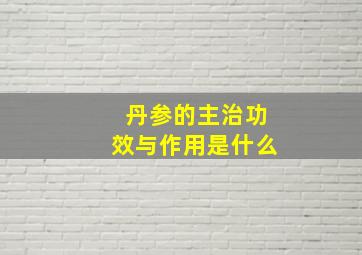 丹参的主治功效与作用是什么